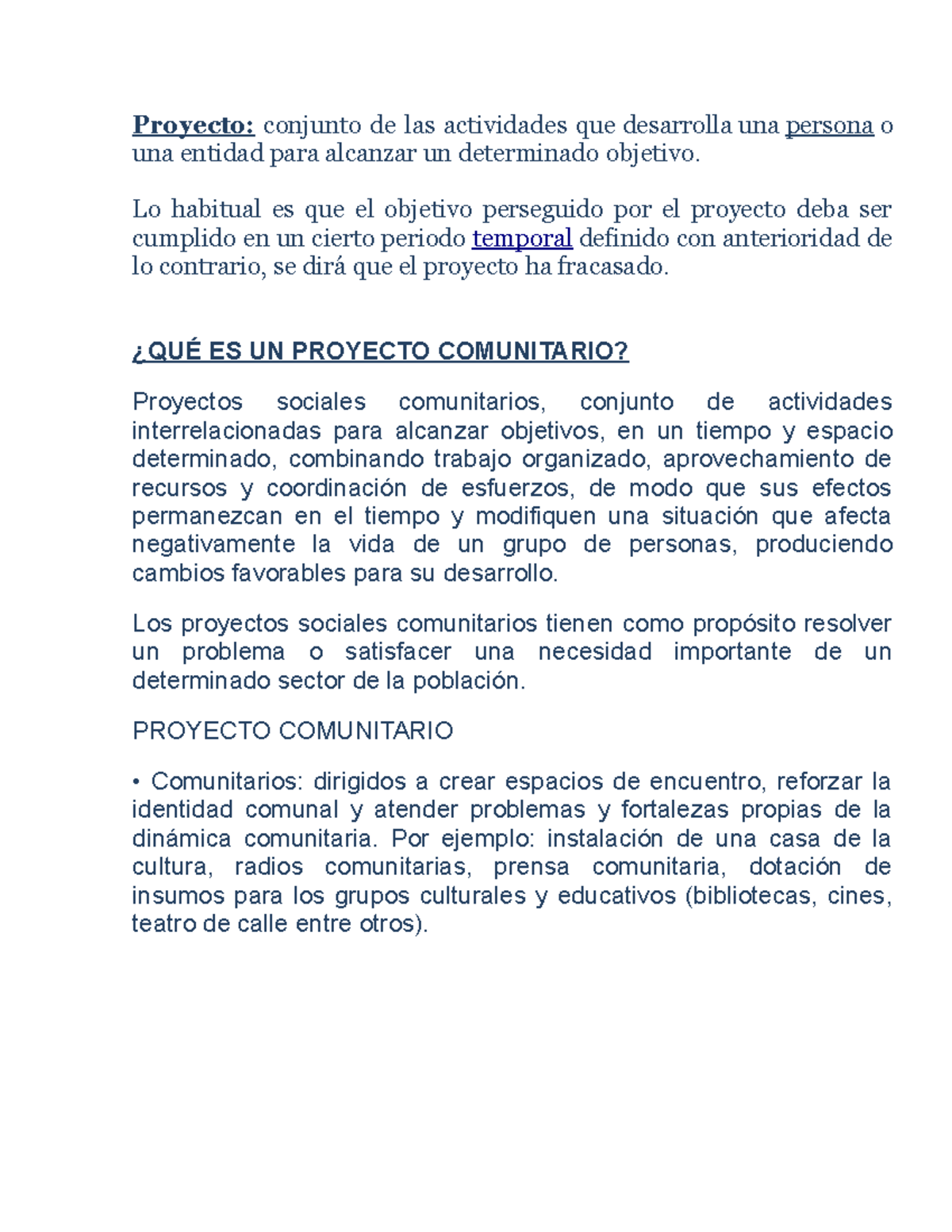 Proyecto: conjunto de las actividades que desarrolla una persona o una entidad para alcanzar un determinado objetivo.

Lo habitual es que el objetivo perseguido por el proyecto deba ser cumplido en un cierto periodo temporal definido con anterioridad de lo contrario, se dirá que el proyecto ha fracasado.

¿QUÉ ES UN PROYECTO COMUNITARIO?

Proyectos sociales comunitarios, conjunto de actividades interrelacionadas para alcanzar objetivos, en un tiempo y espacio determinado, combinando trabajo organizado, aprovechamiento de recursos y coordinación de esfuerzos, de modo que sus efectos permanezcan en el tiempo y modifiquen una situación que afecta negativamente la vida de un grupo de personas, produciendo cambios favorables para su desarrollo.

Los proyectos sociales comunitarios tienen como propósito resolver un problema o satisfacer una necesidad importante de un determinado sector de la población.

PROYECTO COMUNITARIO

• Comunitarios: dirigidos a crear espacios de encuentro, reforzar la identidad comunal y atender problemas y fortalezas propias de la dinámica comunitaria. Por ejemplo: instalación de una casa de la cultura, radios comunitarias, prensa comunitaria, dotación de insumos para los grupos culturales y educativos (bibliotecas, cines, teatro de calle entre otros).